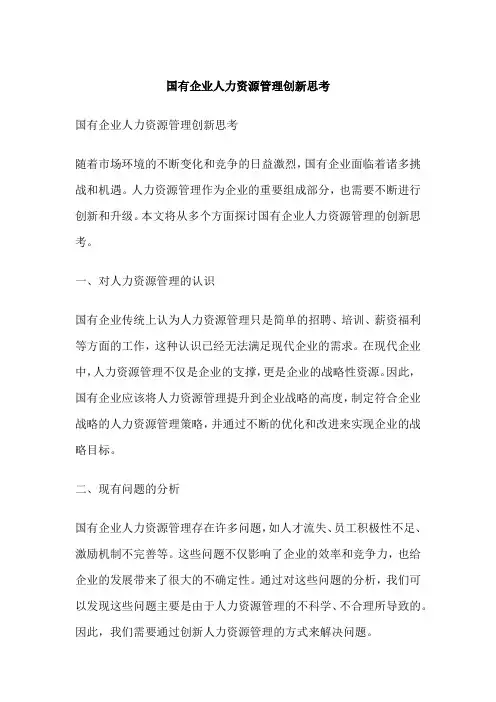 国有企业人力资源管理创新思考

国有企业人力资源管理创新思考

随着市场环境的不断变化和竞争的日益激烈，国有企业面临着诸多挑战和机遇。人力资源管理作为企业的重要组成部分，也需要不断进行创新和升级。本文将从多个方面探讨国有企业人力资源管理的创新思考。

一、对人力资源管理的认识

国有企业传统上认为人力资源管理只是简单的招聘、培训、薪资福利等方面的工作，这种认识已经无法满足现代企业的需求。在现代企业中，人力资源管理不仅是企业的支撑，更是企业的战略性资源。因此，国有企业应该将人力资源管理提升到企业战略的高度，制定符合企业战略的人力资源管理策略，并通过不断的优化和改进来实现企业的战略目标。

二、现有问题的分析

国有企业人力资源管理存在许多问题，如人才流失、员工积极性不足、激励机制不完善等。这些问题不仅影响了企业的效率和竞争力，也给企业的发展带来了很大的不确定性。通过对这些问题的分析，我们可以发现这些问题主要是由于人力资源管理的不科学、不合理所导致的。因此，我们需要通过创新人力资源管理的方式来解决问题。